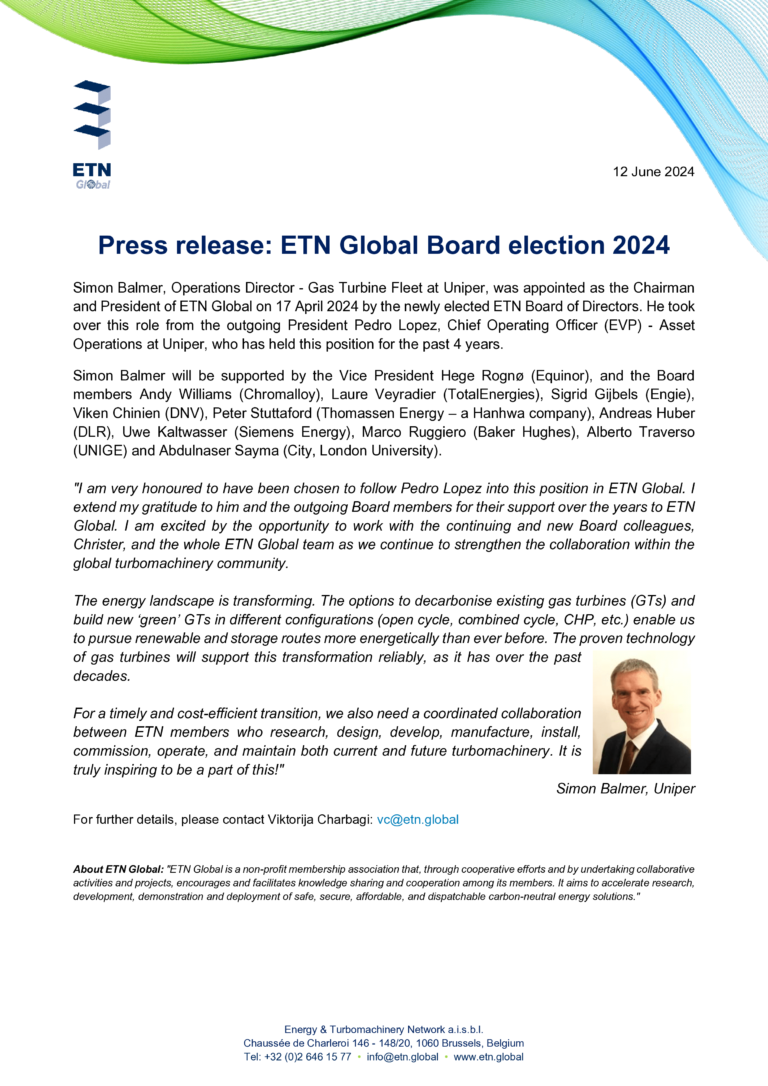 ETN
Global

12 June 2024

Press release: ETN Global Board election 2024

Simon Balmer, Operations Director - Gas Turbine Fleet at Uniper, was appointed as the Chairman and President of ETN Global on 17 April 2024 by the newly elected ETN Board of Directors. He took over this role from the outgoing President Pedro Lopez, Chief Operating Officer (EVP) - Asset Operations at Uniper, who has held this position for the past 4 years.

Simon Balmer will be supported by the Vice President Hege Rognø (Equinor), and the Board members Andy Williams (Chromalloy), Laure Veyradier (TotalEnergies), Sigrid Gijbels (Engie), Viken Chinien (DNV), Peter Stuttaford (Thomassen Energy – a Hanhwa company), Andreas Huber (DLR), Uwe Kaltwasser (Siemens Energy), Marco Ruggiero (Baker Hughes), Alberto Traverso (UNIGE) and Abdulnaser Sayma (City, London University).

"I am very honoured to have been chosen to follow Pedro Lopez into this position in ETN Global. I extend my gratitude to him and the outgoing Board members for their support over the years to ETN Global. I am excited by the opportunity to work with the continuing and new Board colleagues, Christer, and the whole ETN Global team as we continue to strengthen the collaboration within the global turbomachinery community.

The energy landscape is transforming. The options to decarbonise existing gas turbines (GTs) and build new 'green' GTs in different configurations (open cycle, combined cycle, CHP, etc.) enable us to pursue renewable and storage routes more energetically than ever before. The proven technology of gas turbines will support this transformation reliably, as it has over the past decades.

For a timely and cost-efficient transition, we also need a coordinated collaboration between ETN members who research, design, develop, manufacture, install, commission, operate, and maintain both current and future turbomachinery. It is truly inspiring to be a part of this!"

Simon Balmer, Uniper

For further details, please contact Viktorija Charbagi: vc@etn.global

About ETN Global: "ETN Global is a non-profit membership association that, through cooperative efforts and by undertaking collaborative activities and projects, encourages and facilitates knowledge sharing and cooperation among its members. It aims to accelerate research, development, demonstration and deployment of safe, secure, affordable, and dispatchable carbon-neutral energy solutions."

Energy & Turbomachinery Network a.i.s.b.l.
Chaussée de Charleroi 146 - 148/20, 1060 Brussels, Belgium
Tel: +32 (0)2 646 15 77 • info@etn.global • www.etn.global